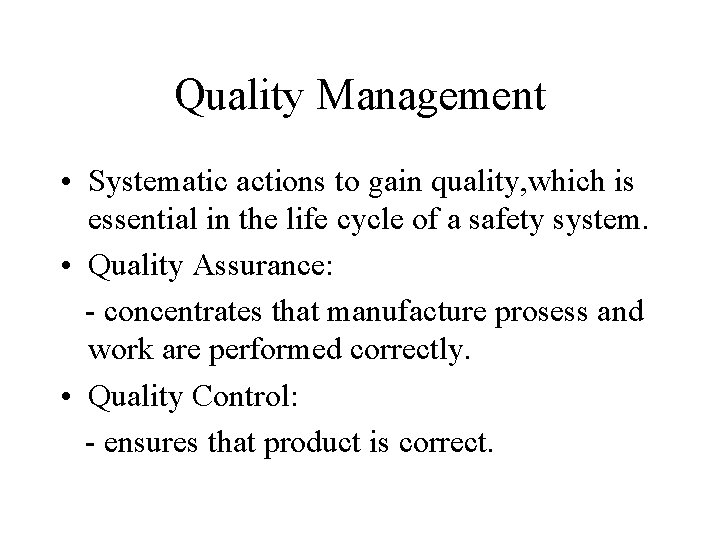 Quality Management

• Systematic actions to gain quality,which is essential in the life cycle of a safety system.

• Quality Assurance:

- concentrates that manufacture prosess and work are performed correctly.

• Quality Control:

- ensures that product is correct.